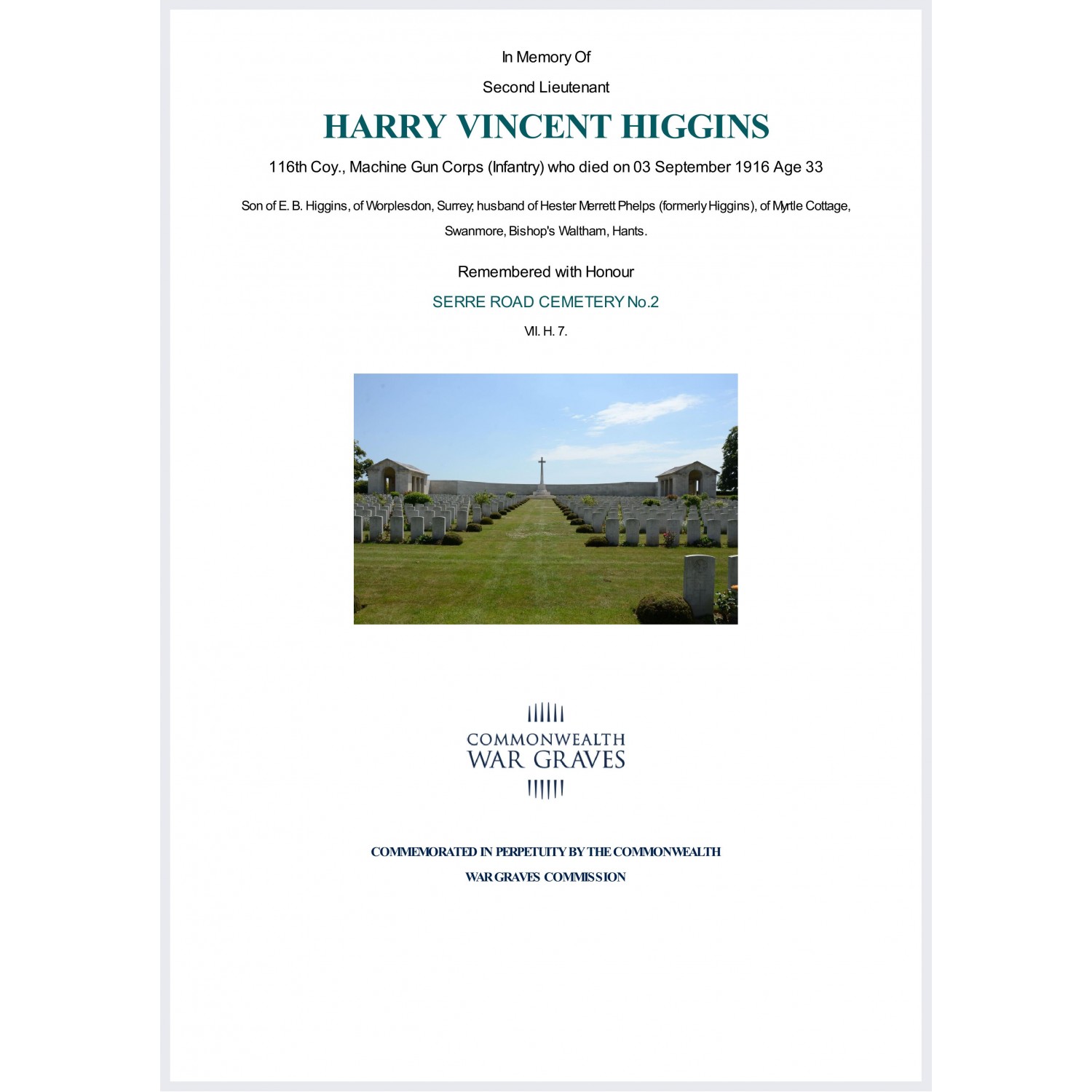 In Memory Of

Second Lieutenant

HARRY VINCENT HIGGINS

116th Coy., Machine Gun Corps (Infantry) who died on 03 September 1916 Age 33

Son of E. B. Higgins, of Worplesdon, Surrey; husband of Hester Merrett Phelps (formerly Higgins), of Myrtle Cottage, Swanmore, Bishop's Waltham, Hants.

Remembered with Honour

SERRE ROAD CEMETERY No.2

VII. H. 7.

COMMONWEALTH
WAR GRAVES

COMMEMORATED IN PERPETUITY BY THE COMMONWEALTH
WAR GRAVES COMMISSION